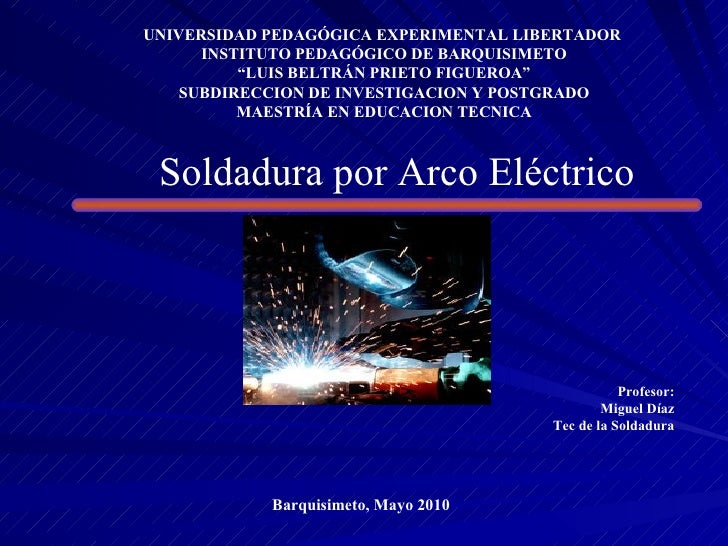 UNIVERSIDAD PEDAGÓGICA EXPERIMENTAL LIBERTADOR
INSTITUTO PEDAGÓGICO DE BARQUISIMETO
"LUIS BELTRÁN PRIETO FIGUEROA"
SUBDIRECCION DE INVESTIGACION Y POSTGRADO
MAESTRÍA EN EDUCACION TECNICA

Soldadura por Arco Eléctrico

Profesor:
Miguel Díaz
Tec de la Soldadura

Barquisimeto, Mayo 2010